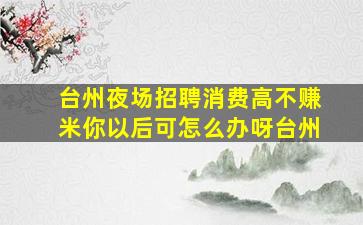 台州夜场招聘消费高不赚米你以后可怎么办呀台州